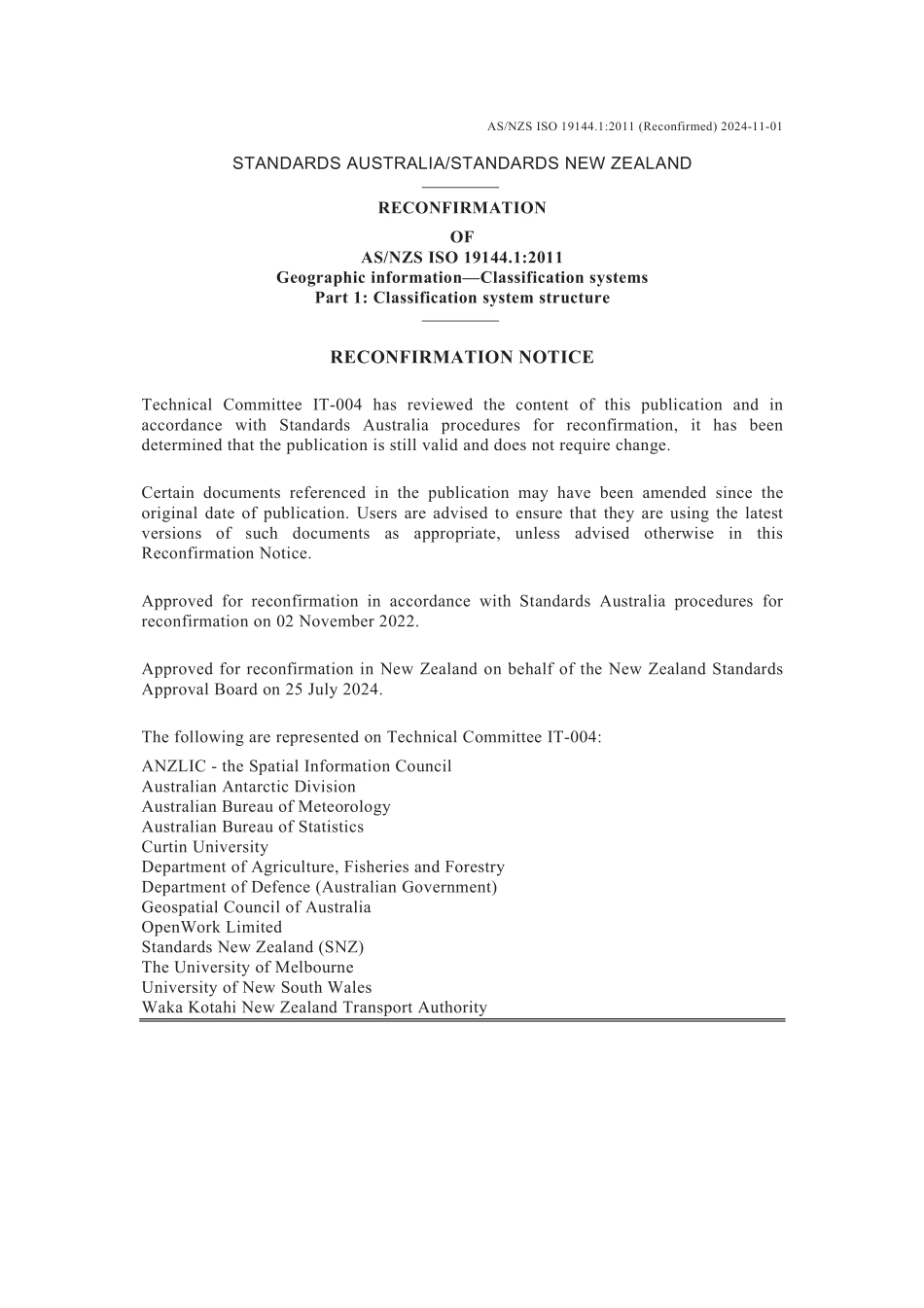 AS/NZS ISO 19144.1:2011 (Reconfirmed) 2024-11-01

STANDARDS AUSTRALIA/STANDARDS NEW ZEALAND

RECONFIRMATION
OF
AS/NZS ISO 19144.1:2011
Geographic information—Classification systems
Part 1: Classification system structure

RECONFIRMATION NOTICE

Technical Committee IT-004 has reviewed the content of this publication and in accordance with Standards Australia procedures for reconfirmation, it has been determined that the publication is still valid and does not require change.

Certain documents referenced in the publication may have been amended since the original date of publication. Users are advised to ensure that they are using the latest versions of such documents as appropriate, unless advised otherwise in this Reconfirmation Notice.

Approved for reconfirmation in accordance with Standards Australia procedures for reconfirmation on 02 November 2022.

Approved for reconfirmation in New Zealand on behalf of the New Zealand Standards Approval Board on 25 July 2024.

The following are represented on Technical Committee IT-004:

ANZLIC - the Spatial Information Council
Australian Antarctic Division
Australian Bureau of Meteorology
Australian Bureau of Statistics
Curtin University
Department of Agriculture, Fisheries and Forestry
Department of Defence (Australian Government)
Geospatial Council of Australia
OpenWork Limited
Standards New Zealand (SNZ)
The University of Melbourne
University of New South Wales
Waka Kotahi New Zealand Transport Authority